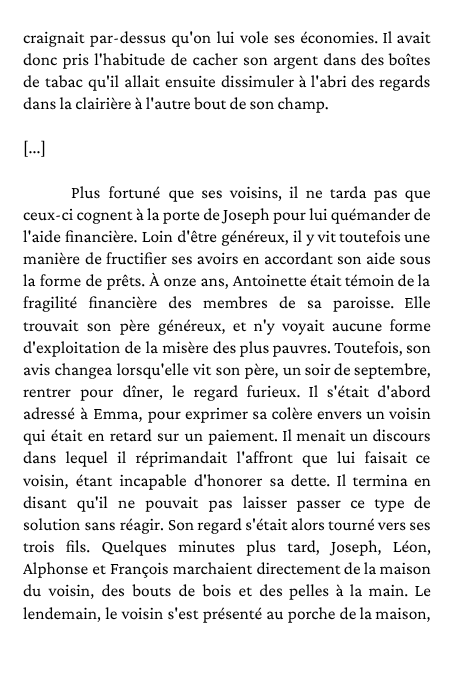 craignait par-dessus qu'on lui vole ses économies. Il avait donc pris l'habitude de cacher son argent dans des boîtes de tabac qu'il allait ensuite dissimuler à l'abri des regards dans la clairière à l'autre bout de son champ.

[...]

Plus fortuné que ses voisins, il ne tarda pas que ceux-ci cognent à la porte de Joseph pour lui quémander de l'aide financière. Loin d'être généreux, il y vit toutefois une manière de fructifier ses avoirs en accordant son aide sous la forme de prêts. À onze ans, Antoinette était témoin de la fragilité financière des membres de sa paroisse. Elle trouvait son père généreux, et n'y voyait aucune forme d'exploitation de la misère des plus pauvres. Toutefois, son avis changea lorsqu'elle vit son père, un soir de septembre, rentrer pour dîner, le regard furieux. Il s'était d'abord adressé à Emma, pour exprimer sa colère envers un voisin qui était en retard sur un paiement. Il menait un discours dans lequel il réprimandait l'affront que lui faisait ce voisin, étant incapable d'honorer sa dette. Il termina en disant qu'il ne pouvait pas laisser passer ce type de solution sans réagir. Son regard s'était alors tourné vers ses trois fils. Quelques minutes plus tard, Joseph, Léon, Alphonse et François marchaient directement de la maison du voisin, des bouts de bois et des pelles à la main. Le lendemain, le voisin s'est présenté au porche de la maison,